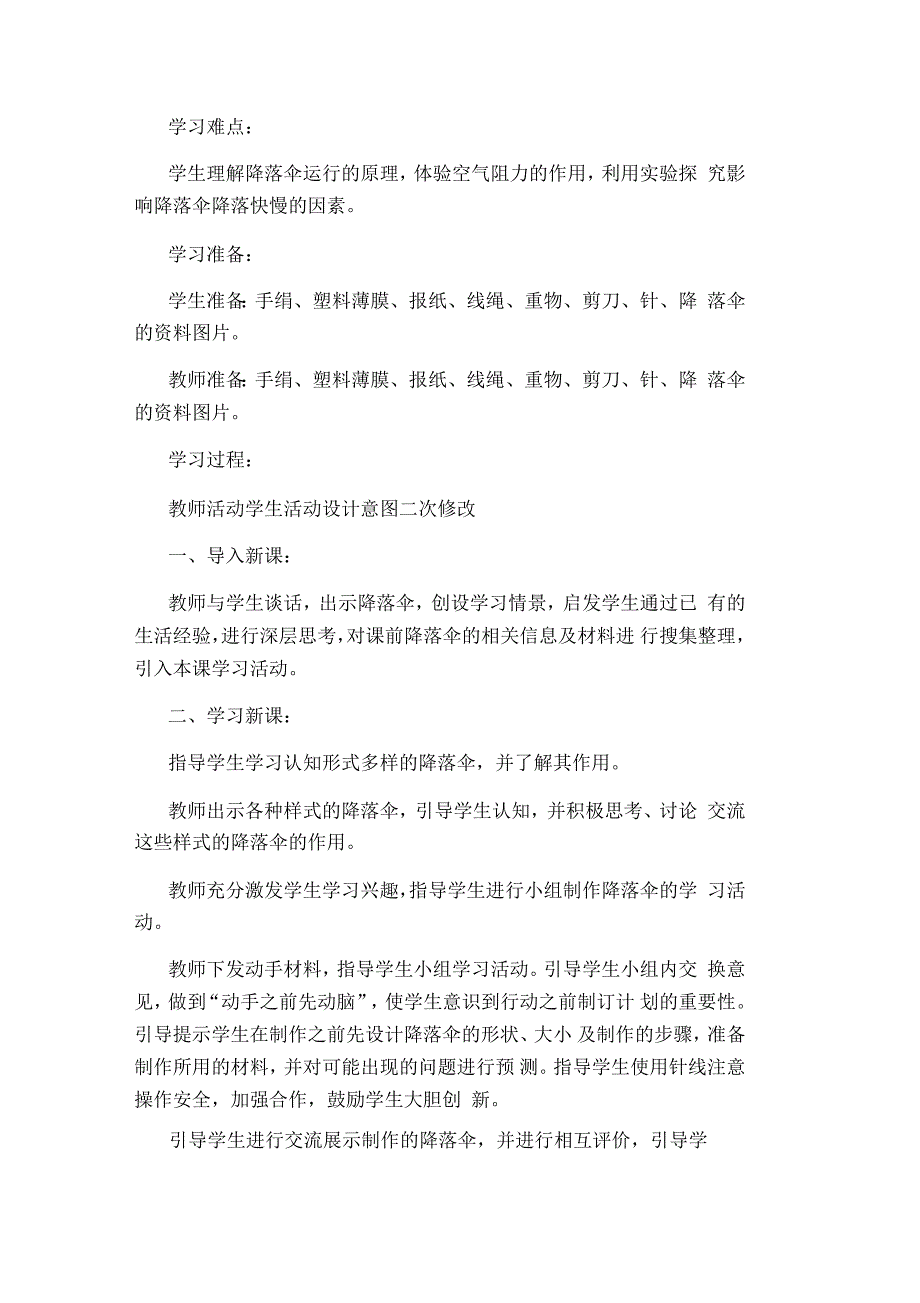 学习难点：

学生理解降落伞运行的原理，体验空气阻力的作用，利用实验探 究影响降落伞降落快慢的因素。

学习准备：

学生准备：手绢、塑料薄膜、报纸、线绳、重物、剪刀、针、降 落伞的资料图片。

教师准备：手绢、塑料薄膜、报纸、线绳、重物、剪刀、针、降 落伞的资料图片。

学习过程：

教师活动学生活动设计意图二次修改

一、导入新课：

教师与学生谈话，出示降落伞，创设学习情景，启发学生通过已 有的生活经验，进行深层思考，对课前降落伞的相关信息及材料进 行搜集整理，引入本课学习活动。

二、学习新课：

指导学生学习认知形式多样的降落伞，并了解其作用。

教师出示各种样式的降落伞，引导学生认知，并积极思考、讨论 交流这些样式的降落伞的作用。

教师充分激发学生学习兴趣，指导学生进行小组制作降落伞的学 习活动。

教师下发动手材料，指导学生小组学习活动。引导学生小组内交 换意见，做到“动手之前先动脑”，使学生意识到行动之前制订计 划的重要性。引导提示学生在制作之前先设计降落伞的形状、大小 及制作的步骤，准备制作所用的材料，并对可能出现的问题进行预 测。指导学生使用针线注意操作安全，加强合作，鼓励学生大胆创 新。

引导学生进行交流展示制作的降落伞，并进行相互评价，引导学